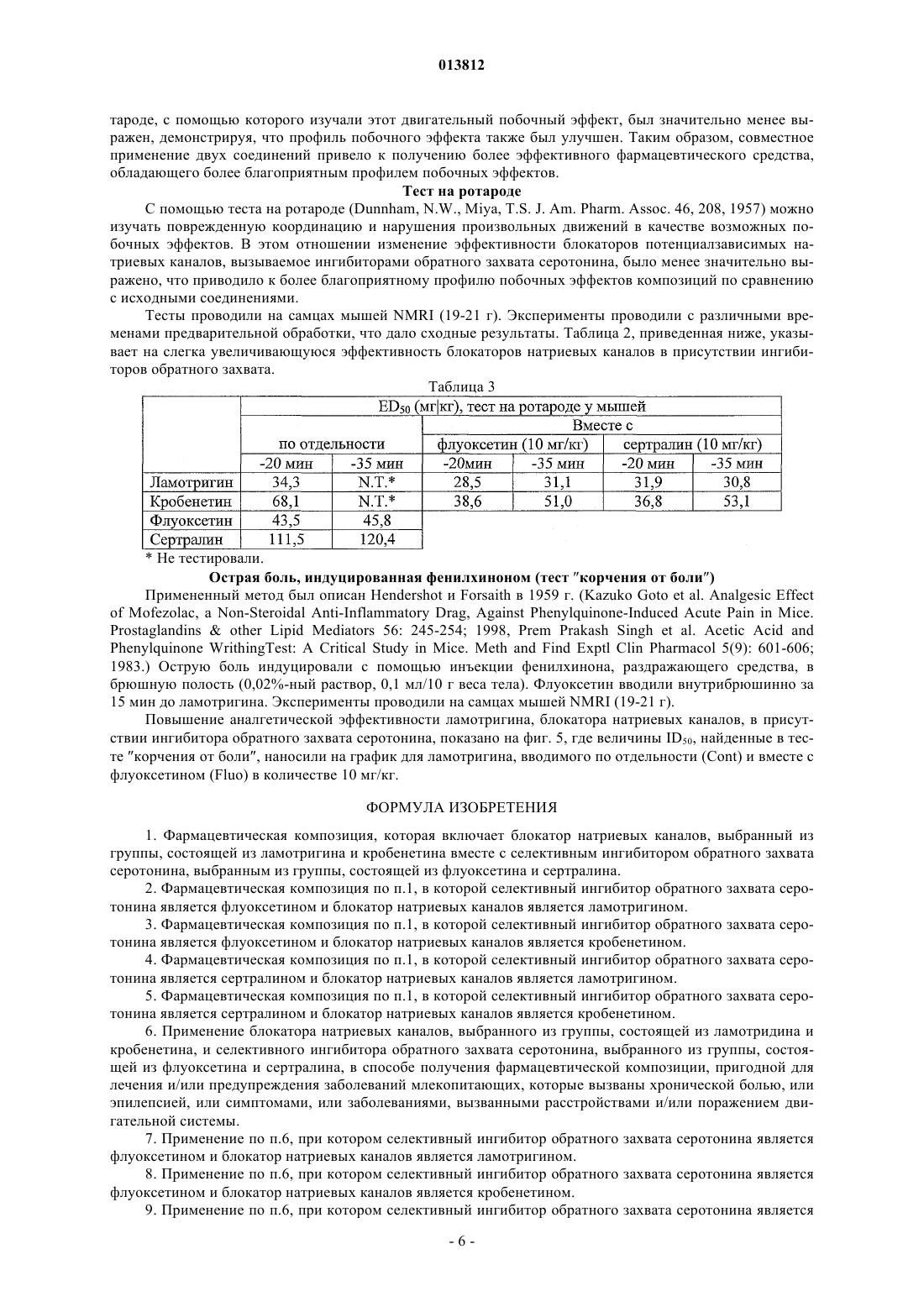 013812

тароде, с помощью которого изучали этот двигательный побочный эффект, был значительно менее выражен, демонстрируя, что профиль побочного эффекта также был улучшен. Таким образом, совместное применение двух соединений привело к получению более эффективного фармацевтического средства, обладающего более благоприятным профилем побочных эффектов.

Тест на ротароде

С помощью теста на ротароде (Dunnham, N.W., Miya, T.S. J. Am. Pharm. Assoc. 46, 208, 1957) можно изучать поврежденную координацию и нарушения произвольных движений в качестве возможных побочных эффектов. В этом отношении изменение эффективности блокаторов потенциалзависимых натриевых каналов, вызываемое ингибиторами обратного захвата серотонина, было менее значительно выражено, что приводило к более благоприятному профилю побочных эффектов композиций по сравнению с исходными соединениями.

Тесты проводили на самцах мышей NMRI (19-21 г). Эксперименты проводили с различными временами предварительной обработки, что дало сходные результаты. Таблица 2, приведенная ниже, указывает на слегка увеличивающуюся эффективность блокаторов натриевых каналов в присутствии ингибиторов обратного захвата.

Таблица 3

| | $ED_{50}$ (мг/кг), тест на ротароде у мышей | | | | | |
|---|---|---|---|---|---|---|
| | | | Вместе с | | | |
| | по отдельности | | флуоксетин (10 мг/кг) | | сертралин (10 мг/кг) | |
| | -20 мин | -35 мин | -20мин | -35 мин | -20 мин | -35 мин |
| Ламотригин | 34,3 | N.T.* | 28,5 | 31,1 | 31,9 | 30,8 |
| Кробенетин | 68,1 | N.T.* | 38,6 | 51,0 | 36,8 | 53,1 |
| Флуоксетин | 43,5 | 45,8 | | | | |
| Сертралин | 111,5 | 120,4 | | | | |

* Не тестировали.

Острая боль, индуцированная фенилхиноном (тест "корчения от боли")

Примененный метод был описан Hendershot и Forsaith в 1959 г. (Kazuko Goto et al. Analgesic Effect of Mofezolac, a Non-Steroidal Anti-Inflammatory Drag, Against Phenylquinone-Induced Acute Pain in Mice. Prostaglandins & other Lipid Mediators 56: 245-254; 1998, Prem Prakash Singh et al. Acetic Acid and Phenylquinone WrithingTest: A Critical Study in Mice. Meth and Find Exptl Clin Pharmacol 5(9): 601-606; 1983.) Острую боль индуцировали с помощью инъекции фенилхинона, раздражающего средства, в брюшную полость (0,02%-ный раствор, 0,1 мл/10 г веса тела). Флуоксетин вводили внутрибрюшинно за 15 мин до ламотригина. Эксперименты проводили на самцах мышей NMRI (19-21 г).

Повышение аналгетической эффективности ламотригина, блокатора натриевых каналов, в присутствии ингибитора обратного захвата серотонина, показано на фиг. 5, где величины $ID_{50}$, найденные в тесте "корчения от боли", наносили на график для ламотригина, вводимого по отдельности (Cont) и вместе с флуоксетином (Fluo) в количестве 10 мг/кг.

ФОРМУЛА ИЗОБРЕТЕНИЯ

1. Фармацевтическая композиция, которая включает блокатор натриевых каналов, выбранный из группы, состоящей из ламотригина и кробенетина вместе с селективным ингибитором обратного захвата серотонина, выбранным из группы, состоящей из флуоксетина и сертралина.

2. Фармацевтическая композиция по п.1, в которой селективный ингибитор обратного захвата серотонина является флуоксетином и блокатор натриевых каналов является ламотригином.

3. Фармацевтическая композиция по п.1, в которой селективный ингибитор обратного захвата серотонина является флуоксетином и блокатор натриевых каналов является кробенетином.

4. Фармацевтическая композиция по п.1, в которой селективный ингибитор обратного захвата серотонина является сертралином и блокатор натриевых каналов является ламотригином.

5. Фармацевтическая композиция по п.1, в которой селективный ингибитор обратного захвата серотонина является сертралином и блокатор натриевых каналов является кробенетином.

6. Применение блокатора натриевых каналов, выбранного из группы, состоящей из ламотридина и кробенетина, и селективного ингибитора обратного захвата серотонина, выбранного из группы, состоящей из флуоксетина и сертралина, в способе получения фармацевтической композиции, пригодной для лечения и/или предупреждения заболеваний млекопитающих, которые вызваны хронической болью, или эпилепсией, или симптомами, или заболеваниями, вызванными расстройствами и/или поражением двигательной системы.

7. Применение по п.6, при котором селективный ингибитор обратного захвата серотонина является флуоксетином и блокатор натриевых каналов является ламотригином.

8. Применение по п.6, при котором селективный ингибитор обратного захвата серотонина является флуоксетином и блокатор натриевых каналов является кробенетином.

9. Применение по п.6, при котором селективный ингибитор обратного захвата серотонина является

- 6 -